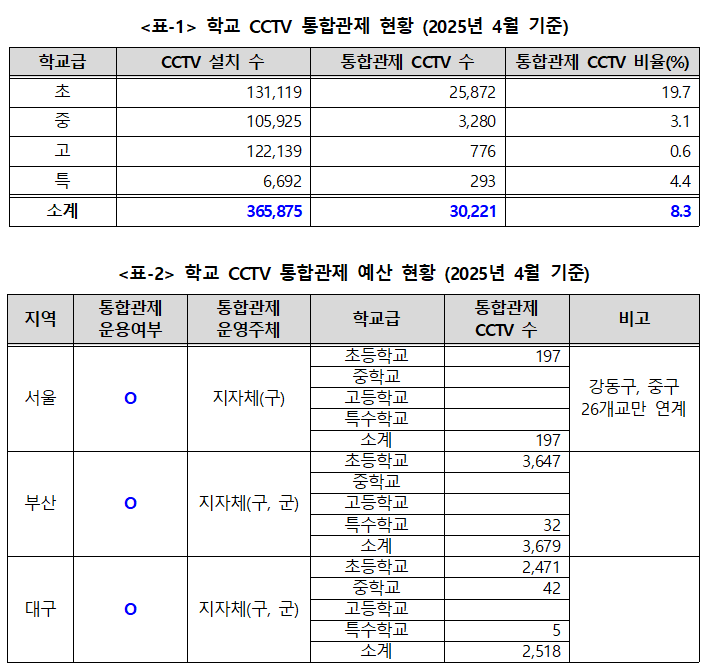 <표-1> 학교 CCTV 통합관제 현황 (2025년 4월 기준)

| 학교급 | CCTV 설치 수 | 통합관제 CCTV 수 | 통합관제 CCTV 비율(%) |
|---|---|---|---|
| 초 | 131,119 | 25,872 | 19.7 |
| 중 | 105,925 | 3,280 | 3.1 |
| 고 | 122,139 | 776 | 0.6 |
| 특 | 6,692 | 293 | 4.4 |
| 소계 | 365,875 | 30,221 | 8.3 |

<표-2> 학교 CCTV 통합관제 예산 현황 (2025년 4월 기준)

| 지역 | 통합관제 운용여부 | 통합관제 운영주체 | 학교급 | 통합관제 CCTV 수 | 비고 |
|---|---|---|---|---|---|
| 서울 | O | 지자체(구) | 초등학교 | 197 | 강동구, 중구 26개교만 연계 |
| | | | 중학교 | | |
| | | | 고등학교 | | |
| | | | 특수학교 | | |
| | | | 소계 | 197 | |
| 부산 | O | 지자체(구, 군) | 초등학교 | 3,647 | |
| | | | 중학교 | | |
| | | | 고등학교 | | |
| | | | 특수학교 | 32 | |
| | | | 소계 | 3,679 | |
| 대구 | O | 지자체(구, 군) | 초등학교 | 2,471 | |
| | | | 중학교 | 42 | |
| | | | 고등학교 | | |
| | | | 특수학교 | 5 | |
| | | | 소계 | 2,518 | |